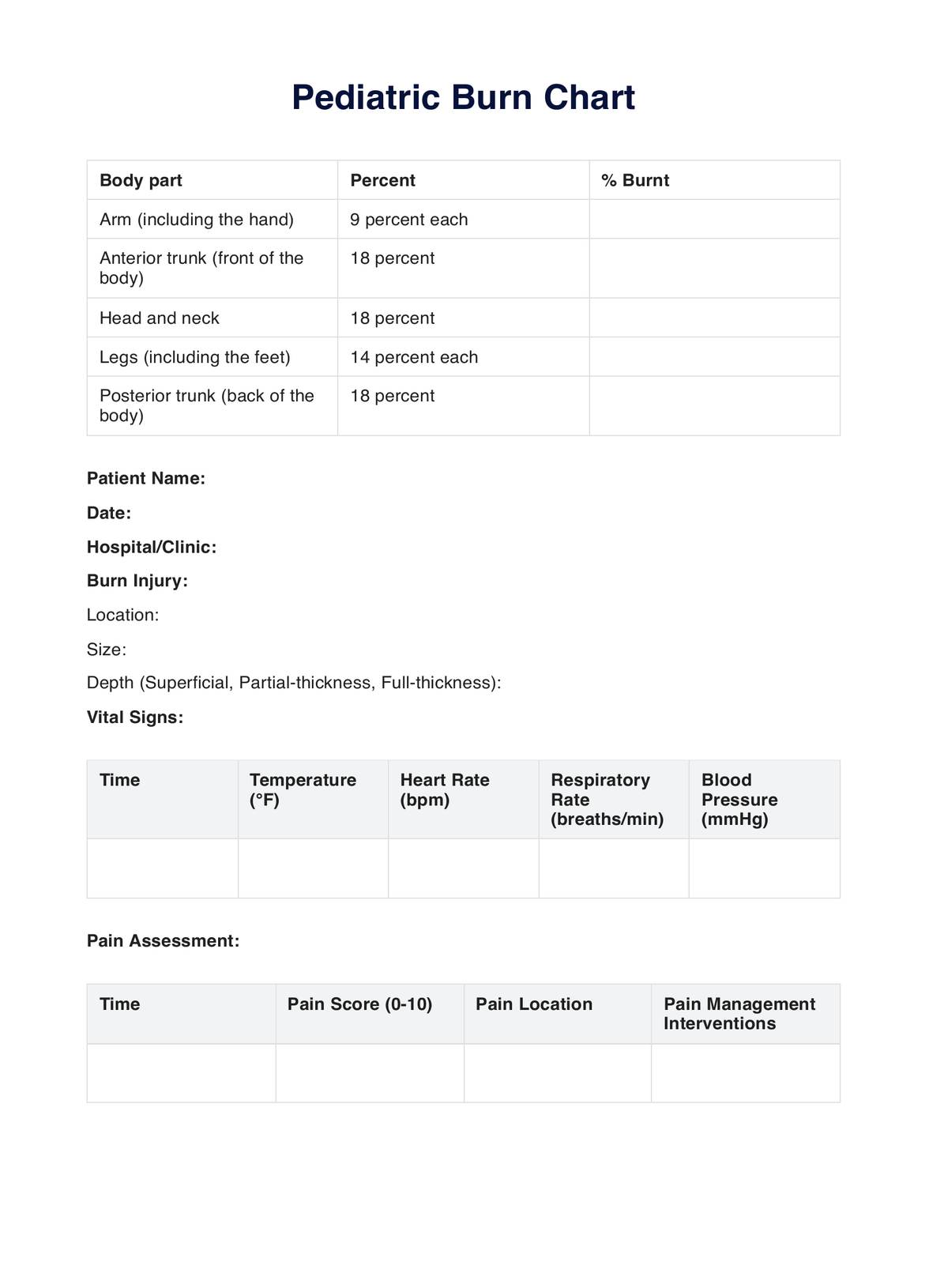 Pediatric Burn Chart

| Body part | Percent | % Burnt |
|---|---|---|
| Arm (including the hand) | 9 percent each | |
| Anterior trunk (front of the body) | 18 percent | |
| Head and neck | 18 percent | |
| Legs (including the feet) | 14 percent each | |
| Posterior trunk (back of the body) | 18 percent | |

Patient Name:

Date:

Hospital/Clinic:

Burn Injury:

Location:

Size:

Depth (Superficial, Partial-thickness, Full-thickness):

Vital Signs:

| Time | Temperature (°F) | Heart Rate (bpm) | Respiratory Rate (breaths/min) | Blood Pressure (mmHg) |
|---|---|---|---|---|
| | | | | |

Pain Assessment:

| Time | Pain Score (0-10) | Pain Location | Pain Management Interventions |
|---|---|---|---|
| | | | |